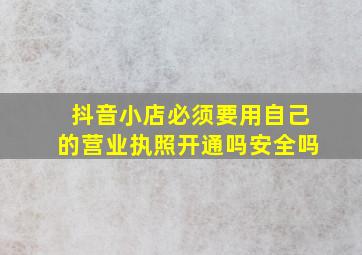 抖音小店必须要用自己的营业执照开通吗安全吗